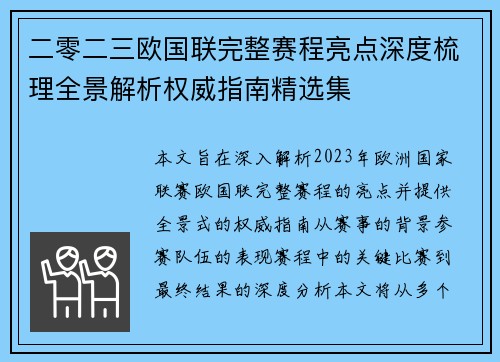 二零二三欧国联完整赛程亮点深度梳理全景解析权威指南精选集

本文旨在深入解析2023年欧洲国家联赛欧国联完整赛程的亮点并提供全景式的权威指南从赛事的背景参赛队伍的表现赛程中的关键比赛到最终结果的深度分析本文将从多个